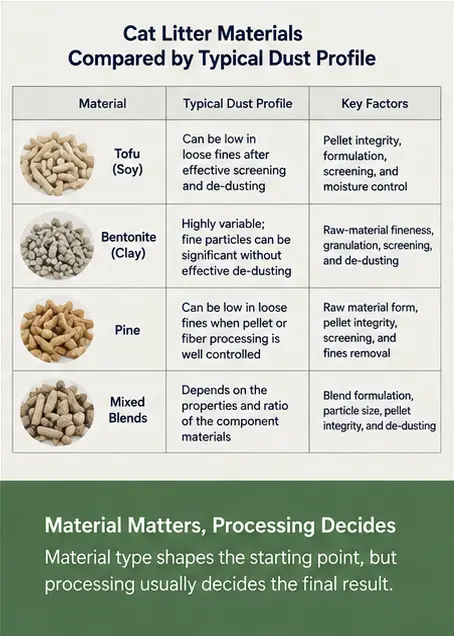 Cat Litter Materials
Compared by Typical Dust Profile

| Material | Typical Dust Profile | Key Factors |
|---|---|---|
| Tofu (Soy) | Can be low in loose fines after effective screening and de-dusting | Pellet integrity, formulation, screening, and moisture control |
| Bentonite (Clay) | Highly variable; fine particles can be significant without effective de-dusting | Raw-material fineness, granulation, screening, and de-dusting |
| Pine | Can be low in loose fines when pellet or fiber processing is well controlled | Raw material form, pellet integrity, screening, and fines removal |
| Mixed Blends | Depends on the properties and ratio of the component materials | Blend formulation, particle size, pellet integrity, and de-dusting |

Material Matters, Processing Decides

Material type shapes the starting point, but processing usually decides the final result.